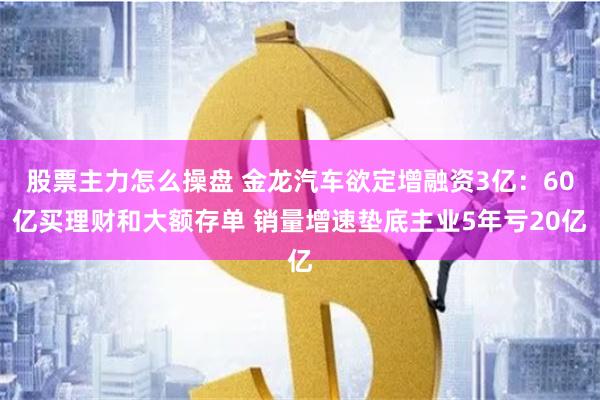 股票主力怎么操盘 金龙汽车欲定增融资3亿：60亿买理财和大额存单 销量增速垫底主业5年亏20亿亿